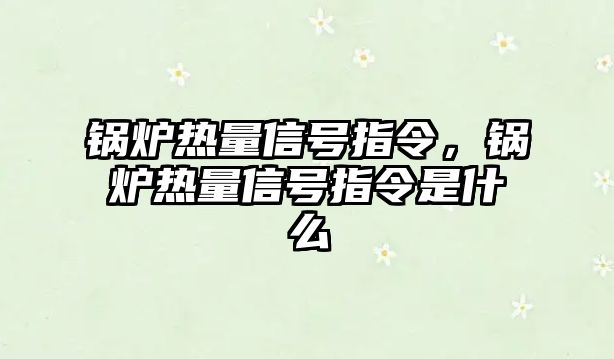 锅炉热量信号指令，锅炉热量信号指令是什么